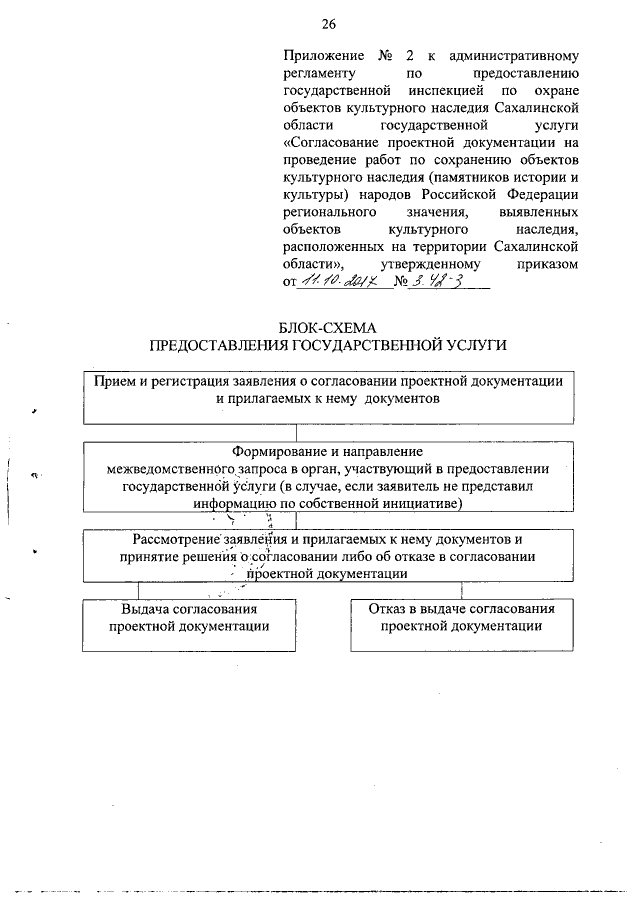 26

Приложение № 2 к административному регламенту по предоставлению государственной инспекцией по охране объектов культурного наследия Сахалинской области государственной услуги «Согласование проектной документации на проведение работ по сохранению объектов культурного наследия (памятников истории и культуры) народов Российской Федерации регионального значения, выявленных объектов культурного наследия, расположенных на территории Сахалинской области», утвержденному приказом от 11.10.2017 № 3.42-3

БЛОК-СХЕМА
ПРЕДОСТАВЛЕНИЯ ГОСУДАРСТВЕННОЙ УСЛУГИ

Прием и регистрация заявления о согласовании проектной документации и прилагаемых к нему документов

Формирование и направление межведомственного запроса в орган, участвующий в предоставлении государственной услуги (в случае, если заявитель не представил информацию по собственной инициативе)

Рассмотрение заявления и прилагаемых к нему документов и принятие решения о согласовании либо об отказе в согласовании проектной документации

Выдача согласования проектной документации

Отказ в выдаче согласования проектной документации